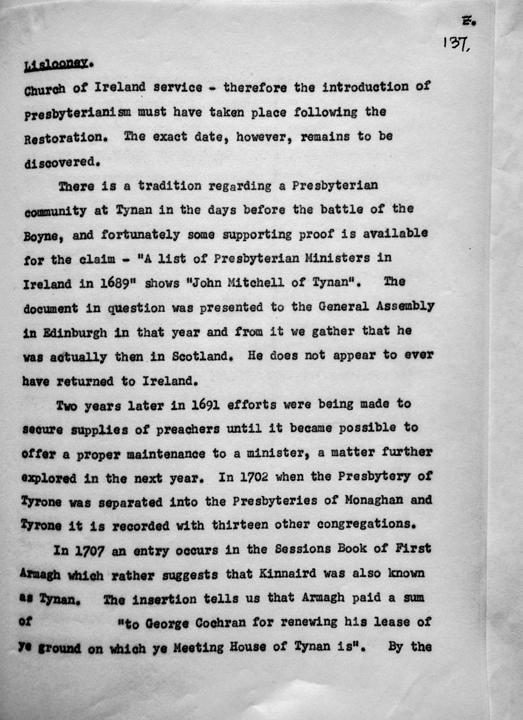 E.
137.

Lislooney.

Church of Ireland service - therefore the introduction of Presbyterianism must have taken place following the Restoration. The exact date, however, remains to be discovered.

There is a tradition regarding a Presbyterian community at Tynan in the days before the battle of the Boyne, and fortunately some supporting proof is available for the claim - "A list of Presbyterian Ministers in Ireland in 1689" shows "John Mitchell of Tynan". The document in question was presented to the General Assembly in Edinburgh in that year and from it we gather that he was actually then in Scotland. He does not appear to ever have returned to Ireland.

Two years later in 1691 efforts were being made to secure supplies of preachers until it became possible to offer a proper maintenance to a minister, a matter further explored in the next year. In 1702 when the Presbytery of Tyrone was separated into the Presbyteries of Monaghan and Tyrone it is recorded with thirteen other congregations.

In 1707 an entry occurs in the Sessions Book of First Armagh which rather suggests that Kinnaird was also known as Tynan. The insertion tells us that Armagh paid a sum of "to George Cochran for renewing his lease of ye ground on which ye Meeting House of Tynan is". By the